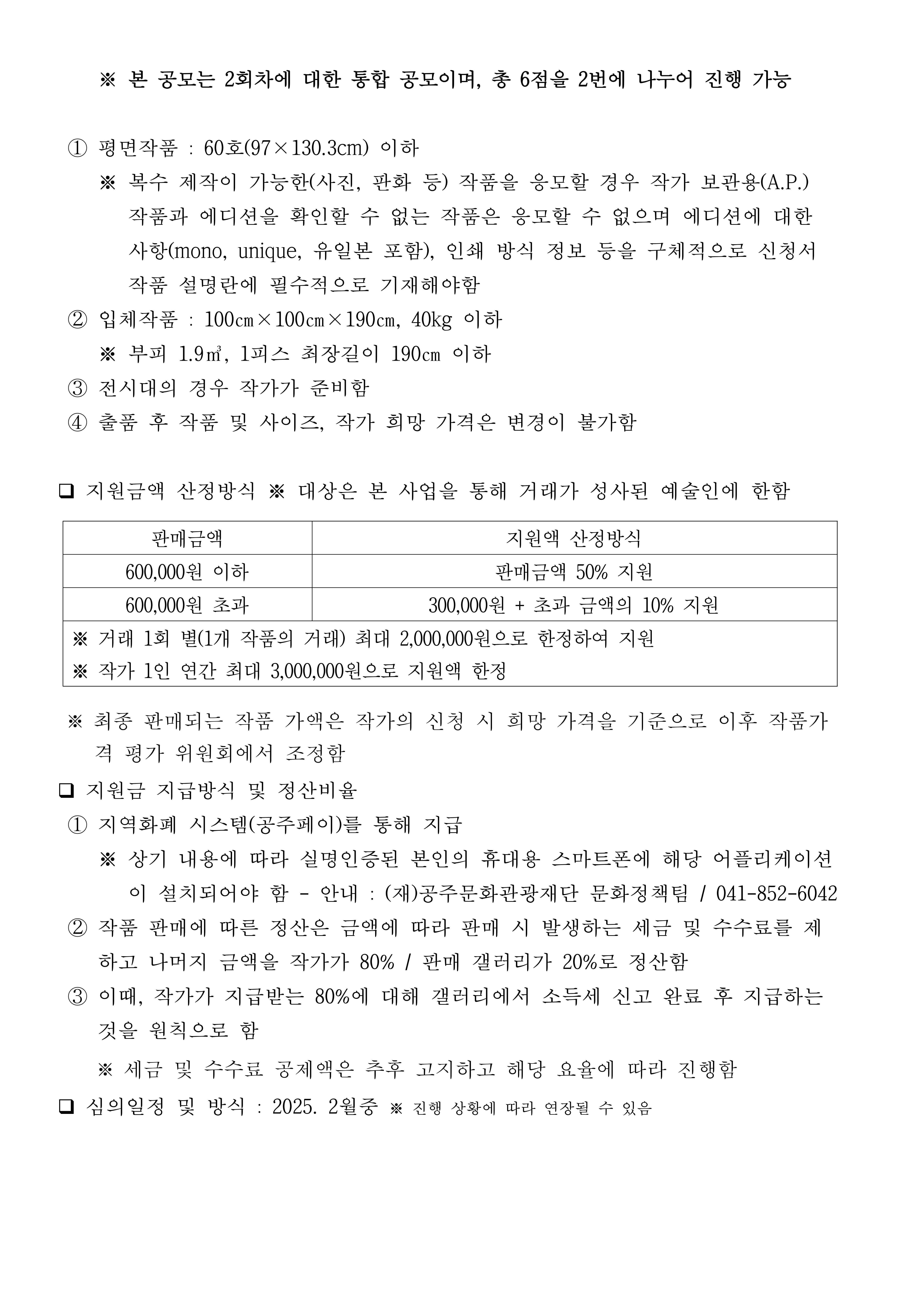 ※ 본 공모는 2회차에 대한 통합 공모이며, 총 6점을 2번에 나누어 진행 가능

① 평면작품 : 60호(97×130.3cm) 이하

※ 복수 제작이 가능한(사진, 판화 등) 작품을 응모할 경우 작가 보관용(A.P.) 작품과 에디션을 확인할 수 없는 작품은 응모할 수 없으며 에디션에 대한 사항(mono, unique, 유일본 포함), 인쇄 방식 정보 등을 구체적으로 신청서 작품 설명란에 필수적으로 기재해야함

② 입체작품 : 100㎝×100㎝×190㎝, 40kg 이하

※ 부피 1.9㎥, 1피스 최장길이 190㎝ 이하

③ 전시대의 경우 작가가 준비함

④ 출품 후 작품 및 사이즈, 작가 희망 가격은 변경이 불가함

❑ 지원금액 산정방식 ※ 대상은 본 사업을 통해 거래가 성사된 예술인에 한함

| 판매금액 | 지원액 산정방식 |
|---|---|
| 600,000원 이하 | 판매금액 50% 지원 |
| 600,000원 초과 | 300,000원 + 초과 금액의 10% 지원 |
| ※ 거래 1회 별(1개 작품의 거래) 최대 2,000,000원으로 한정하여 지원 ※ 작가 1인 연간 최대 3,000,000원으로 지원액 한정 | |

※ 최종 판매되는 작품 가액은 작가의 신청 시 희망 가격을 기준으로 이후 작품가격 평가 위원회에서 조정함

❑ 지원금 지급방식 및 정산비율

① 지역화폐 시스템(공주페이)를 통해 지급

※ 상기 내용에 따라 실명인증된 본인의 휴대용 스마트폰에 해당 어플리케이션이 설치되어야 함 - 안내 : (재)공주문화관광재단 문화정책팀 / 041-852-6042

② 작품 판매에 따른 정산은 금액에 따라 판매 시 발생하는 세금 및 수수료를 제하고 나머지 금액을 작가가 80% / 판매 갤러리가 20%로 정산함

③ 이때, 작가가 지급받는 80%에 대해 갤러리에서 소득세 신고 완료 후 지급하는 것을 원칙으로 함

※ 세금 및 수수료 공제액은 추후 고지하고 해당 요율에 따라 진행함

❑ 심의일정 및 방식 : 2025. 2월중 ※ 진행 상황에 따라 연장될 수 있음